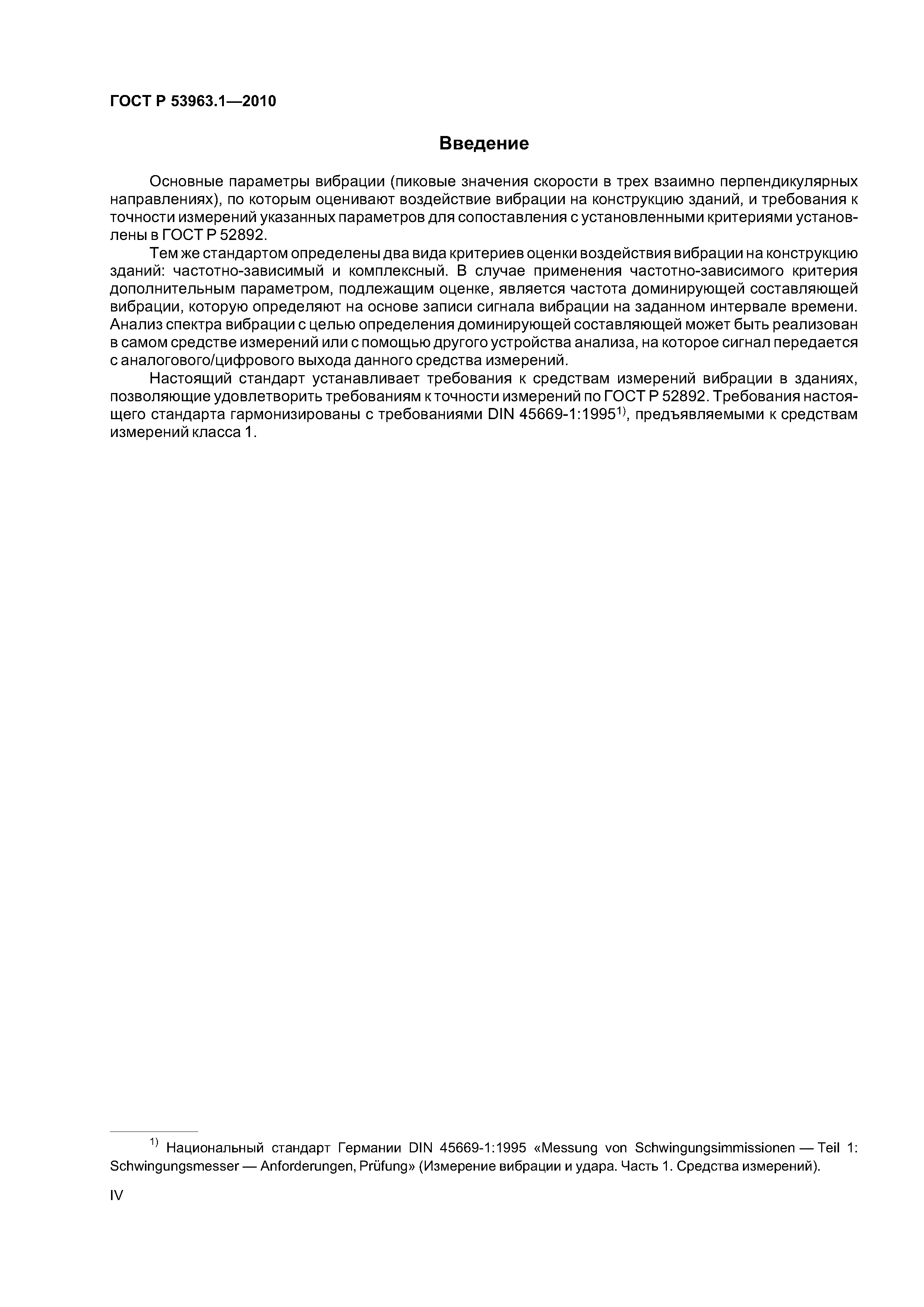 ГОСТ Р 53963.1—2010

Введение

Основные параметры вибрации (пиковые значения скорости в трех взаимно перпендикулярных направлениях), по которым оценивают воздействие вибрации на конструкцию зданий, и требования к точности измерений указанных параметров для сопоставления с установленными критериями установлены в ГОСТ Р 52892.

Тем же стандартом определены два вида критериев оценки воздействия вибрации на конструкцию зданий: частотно-зависимый и комплексный. В случае применения частотно-зависимого критерия дополнительным параметром, подлежащим оценке, является частота доминирующей составляющей вибрации, которую определяют на основе записи сигнала вибрации на заданном интервале времени. Анализ спектра вибрации с целью определения доминирующей составляющей может быть реализован в самом средстве измерений или с помощью другого устройства анализа, на которое сигнал передается с аналогового/цифрового выхода данного средства измерений.

Настоящий стандарт устанавливает требования к средствам измерений вибрации в зданиях, позволяющие удовлетворить требованиям к точности измерений по ГОСТ Р 52892. Требования настоящего стандарта гармонизированы с требованиями DIN 45669-1:1995$^{1)}$, предъявляемыми к средствам измерений класса 1.

$^{1)}$ Национальный стандарт Германии DIN 45669-1:1995 «Messung von Schwingungsimmissionen — Teil 1: Schwingungsmesser — Anforderungen, Prüfung» (Измерение вибрации и удара. Часть 1. Средства измерений).

IV